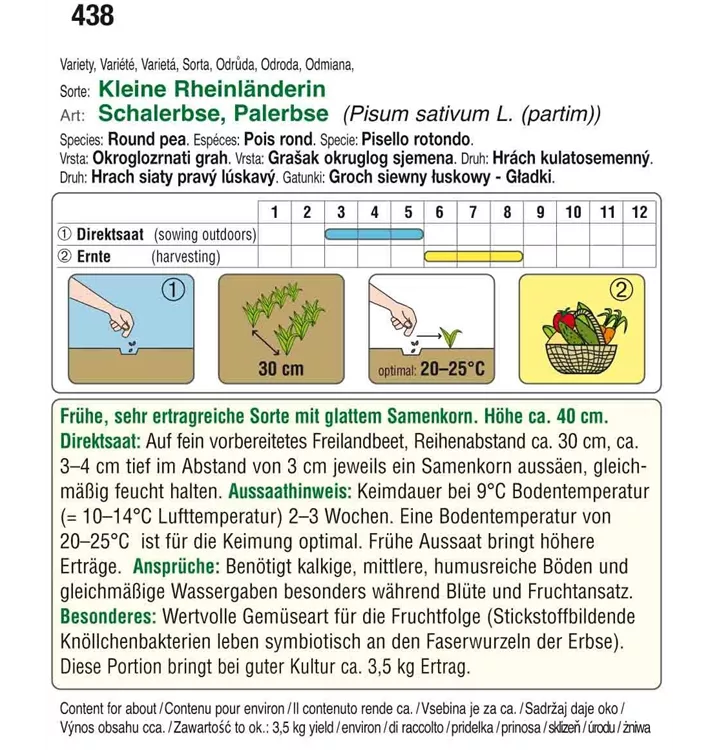 438

Variety, Variété, Varietá, Sorta, Odrůda, Odroda, Odmiana,
Sorte: Kleine Rheinländerin
Art: Schalerbse, Palerbse (Pisum sativum L. (partim))
Species: Round pea. Espéces: Pois rond. Specie: Pisello rotondo.
Vrsta: Okroglozrnati grah. Vrsta: Grašak okruglog sjemena. Druh: Hrách kulatosemenný.
Druh: Hrach siaty pravý lúskavý. Gatunki: Groch siewny łuskowy - Gładki.

| | 1 | 2 | 3 | 4 | 5 | 6 | 7 | 8 | 9 | 10 | 11 | 12 |
|---|---|---|---|---|---|---|---|---|---|---|---|---|
| ① Direktsaat (sowing outdoors) | | | | | | | | | | | | |
| ② Ernte (harvesting) | | | | | | | | | | | | |

①

30 cm

optimal: 20–25°C

②

Frühe, sehr ertragreiche Sorte mit glattem Samenkorn. Höhe ca. 40 cm. Direktsaat: Auf fein vorbereitetes Freilandbeet, Reihenabstand ca. 30 cm, ca. 3–4 cm tief im Abstand von 3 cm jeweils ein Samenkorn aussäen, gleichmäßig feucht halten. Aussaathinweis: Keimdauer bei 9°C Bodentemperatur (= 10–14°C Lufttemperatur) 2–3 Wochen. Eine Bodentemperatur von 20–25°C ist für die Keimung optimal. Frühe Aussaat bringt höhere Erträge. Ansprüche: Benötigt kalkige, mittlere, humusreiche Böden und gleichmäßige Wassergaben besonders während Blüte und Fruchtansatz. Besonderes: Wertvolle Gemüseart für die Fruchtfolge (Stickstoffbildende Knöllchenbakterien leben symbiotisch an den Faserwurzeln der Erbse). Diese Portion bringt bei guter Kultur ca. 3,5 kg Ertrag.

Content for about / Contenu pour environ / Il contenuto rende ca. / Vsebina je za ca. / Sadržaj daje oko / Výnos obsahu cca. / Zawartość to ok.: 3,5 kg yield / environ / di raccolto / pridelka / prinosa / sklizeň / úrodu / żniwa